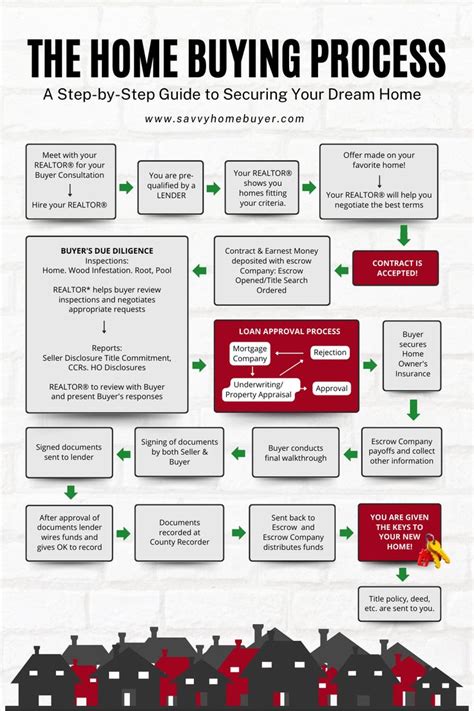 THE HOME BUYING PROCESS

A Step-by-Step Guide to Securing Your Dream Home

www.savvyhomebuyer.com

Meet with your REALTOR® for your Buyer Consultation

Hire your REALTOR®

You are pre-qualified by a LENDER

Your REALTOR® shows you homes fitting your criteria.

Offer made on your favorite home!

Your REALTOR® will help you negotiate the best terms

CONTRACT IS ACCEPTED!

Contract & Earnest Money deposited with escrow Company: Escrow Opened/Title Search Ordered

BUYER'S DUE DILIGENCE
Inspections:
Home. Wood Infestation. Root, Pool

REALTOR* helps buyer review inspections and negotiates appropriate requests

Reports:
Seller Disclosure Title Commitment, CCRs. HO Disclosures

REALTOR® to review with Buyer and present Buyer's responses

LOAN APPROVAL PROCESS

Mortgage Company

Rejection

Underwriting/ Property Appraisal

Approval

Buyer secures Home Owner's Insurance

Escrow Company payoffs and collect other information

Buyer conducts final walkthrough

Signing of documents by both Seller & Buyer

Signed documents sent to lender

After approval of documents lender wires funds and gives OK to record

Documents recorded at County Recorder

Sent back to Escrow and Escrow Company distributes funds

YOU ARE GIVEN THE KEYS TO YOUR NEW HOME!

Title policy, deed, etc. are sent to you.